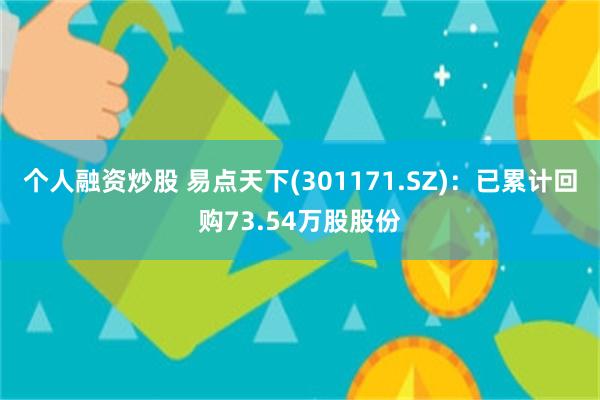 个人融资炒股 易点天下(301171.SZ)：已累计回购73.54万股股份